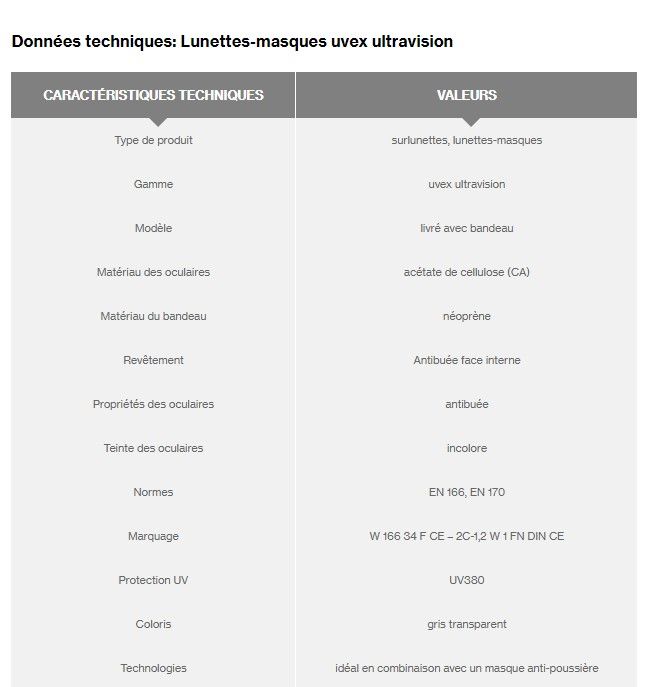 Données techniques: Lunettes-masques uvex ultravision

| CARACTÉRISTIQUES TECHNIQUES | VALEURS |
|---|---|
| Type de produit | surlunettes, lunettes-masques |
| Gamme | uvex ultravision |
| Modèle | livré avec bandeau |
| Matériau des oculaires | acétate de cellulose (CA) |
| Matériau du bandeau | néoprène |
| Revêtement | Antibuée face interne |
| Propriétés des oculaires | antibuée |
| Teinte des oculaires | incolore |
| Normes | EN 166, EN 170 |
| Marquage | W 166 34 F CE – 2C-1,2 W 1 FN DIN CE |
| Protection UV | UV380 |
| Coloris | gris transparent |
| Technologies | idéal en combinaison avec un masque anti-poussière |